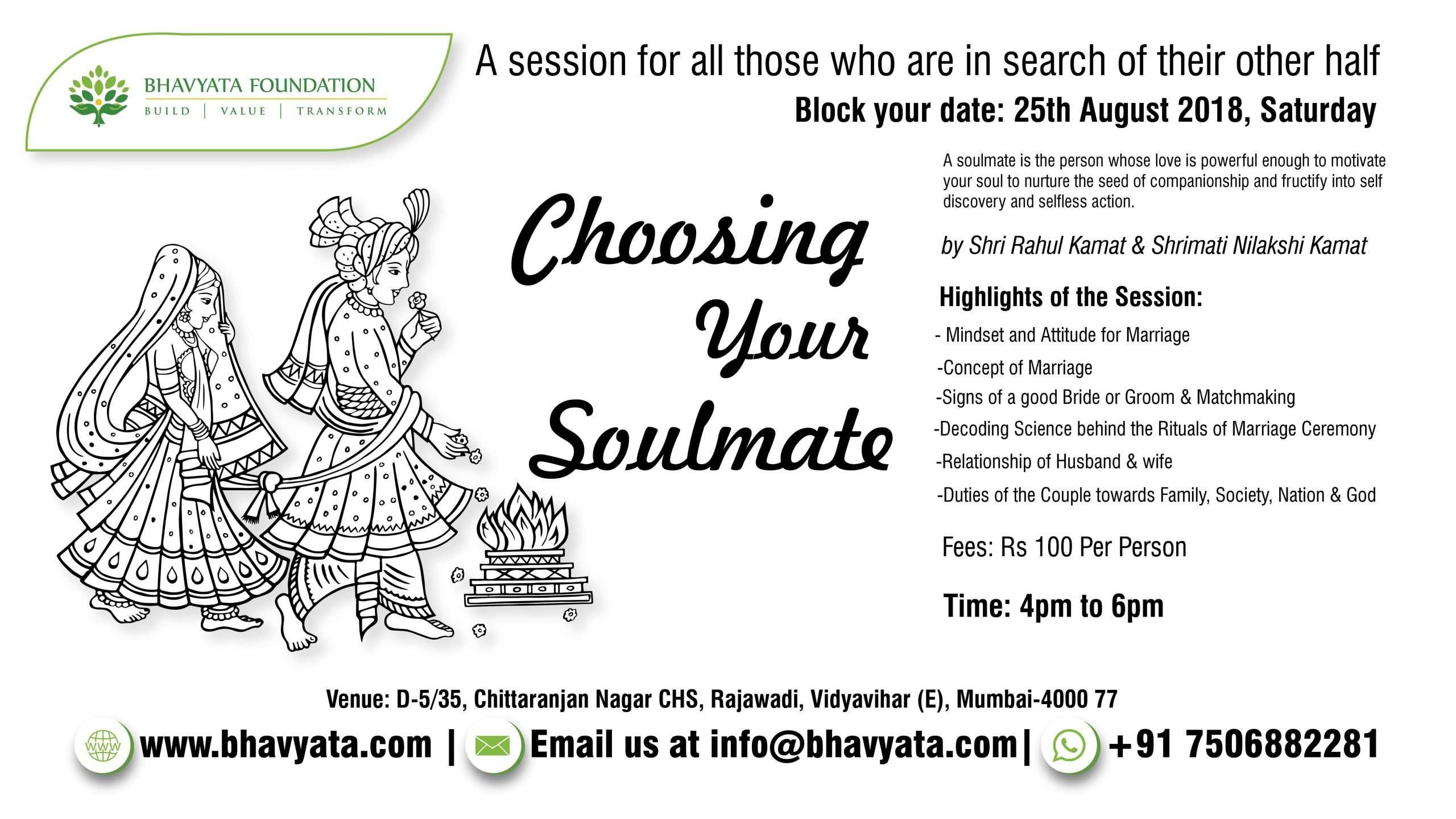 BHAVYATA FOUNDATION
BUILD | VALUE | TRANSFORM

A session for all those who are in search of their other half

Block your date: 25th August 2018, Saturday

Choosing Your Soulmate

A soulmate is the person whose love is powerful enough to motivate your soul to nurture the seed of companionship and fructify into self discovery and selfless action.

by Shri Rahul Kamat & Shrimati Nilakshi Kamat

Highlights of the Session:

- Mindset and Attitude for Marriage
-Concept of Marriage
-Signs of a good Bride or Groom & Matchmaking
-Decoding Science behind the Rituals of Marriage Ceremony
-Relationship of Husband & wife
-Duties of the Couple towards Family, Society, Nation & God

Fees: Rs 100 Per Person

Time: 4pm to 6pm

Venue: D-5/35, Chittaranjan Nagar CHS, Rajawadi, Vidyavihar (E), Mumbai-4000 77

www.bhavyata.com | Email us at info@bhavyata.com| +91 7506882281